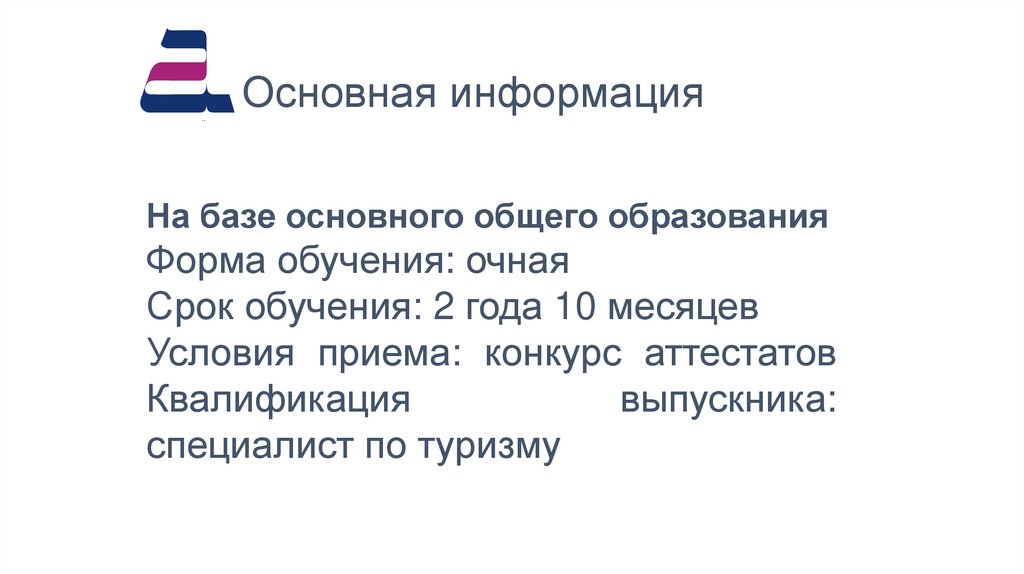 Основная информация

На базе основного общего образования
Форма обучения: очная
Срок обучения: 2 года 10 месяцев
Условия приема: конкурс аттестатов
Квалификация выпускника: специалист по туризму